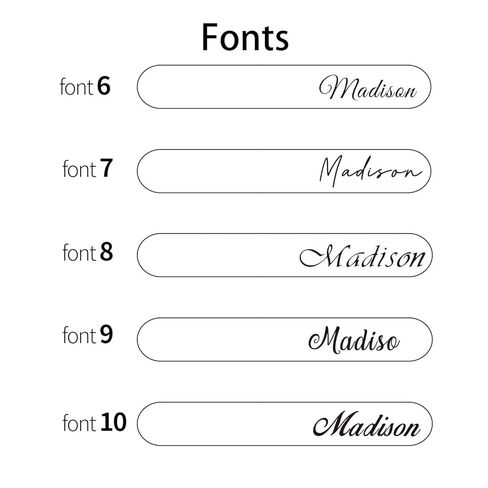 Fonts

font 6 Madison

font 7 Madison

font 8 Madison

font 9 Madiso

font 10 Madison